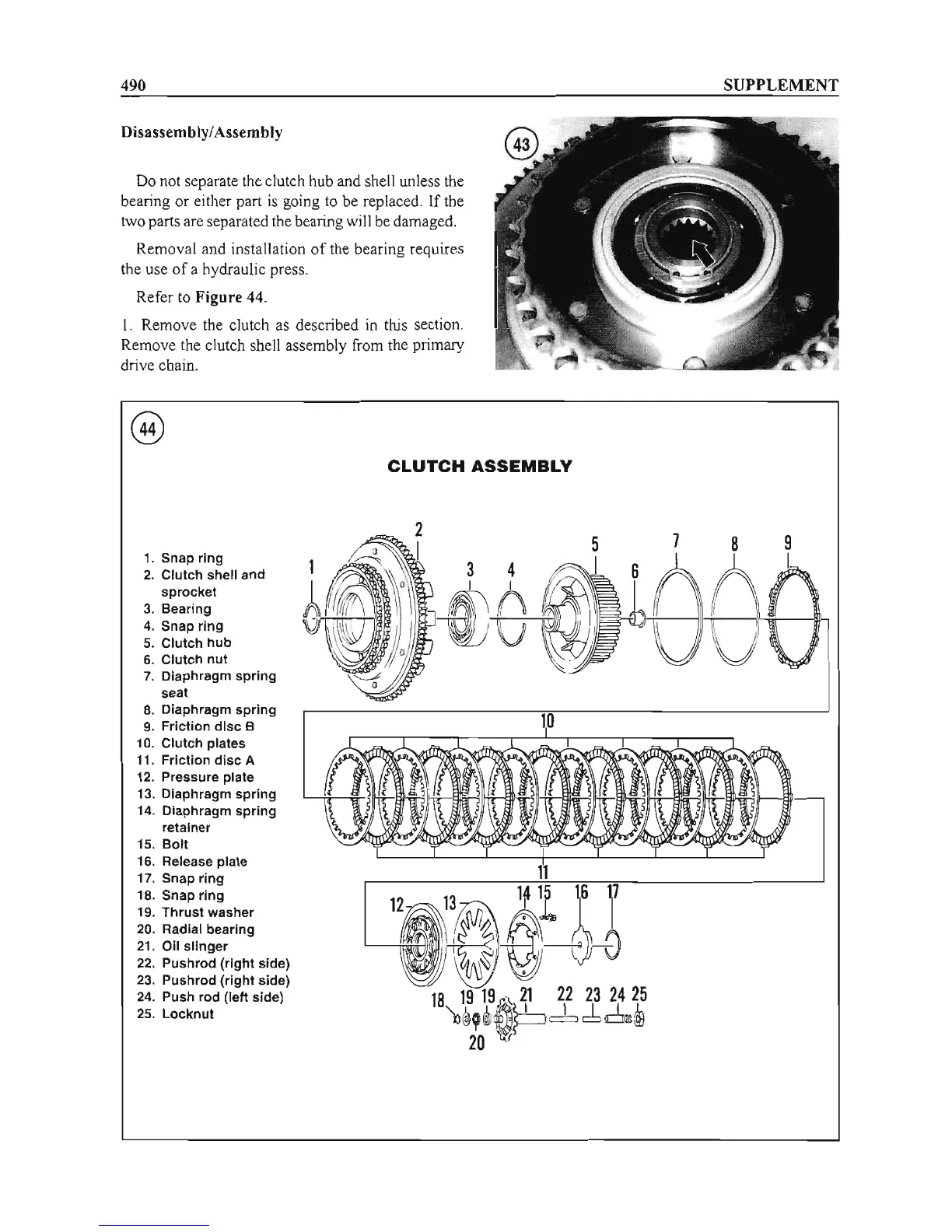 490 SUPPLEMENT

Disassembly/Assembly

Do not separate the clutch hub and shell unless the bearing or either part is going to be replaced. If the two parts are separated the bearing will be damaged.

Removal and installation of the bearing requires the use of a hydraulic press.

Refer to Figure 44.

1. Remove the clutch as described in this section. Remove the clutch shell assembly from the primary drive chain.

43

44

CLUTCH ASSEMBLY

1. Snap ring
2. Clutch shell and sprocket
3. Bearing
4. Snap ring
5. Clutch hub
6. Clutch nut
7. Diaphragm spring seat
8. Diaphragm spring
9. Friction disc B
10. Clutch plates
11. Friction disc A
12. Pressure plate
13. Diaphragm spring
14. Diaphragm spring retainer
15. Bolt
16. Release plate
17. Snap ring
18. Snap ring
19. Thrust washer
20. Radial bearing
21. Oil slinger
22. Pushrod (right side)
23. Pushrod (right side)
24. Push rod (left side)
25. Locknut

1 2 3 4 5 6 7 8 9 10 11 12 13 14 15 16 17 18 19 19 20 21 22 23 24 25